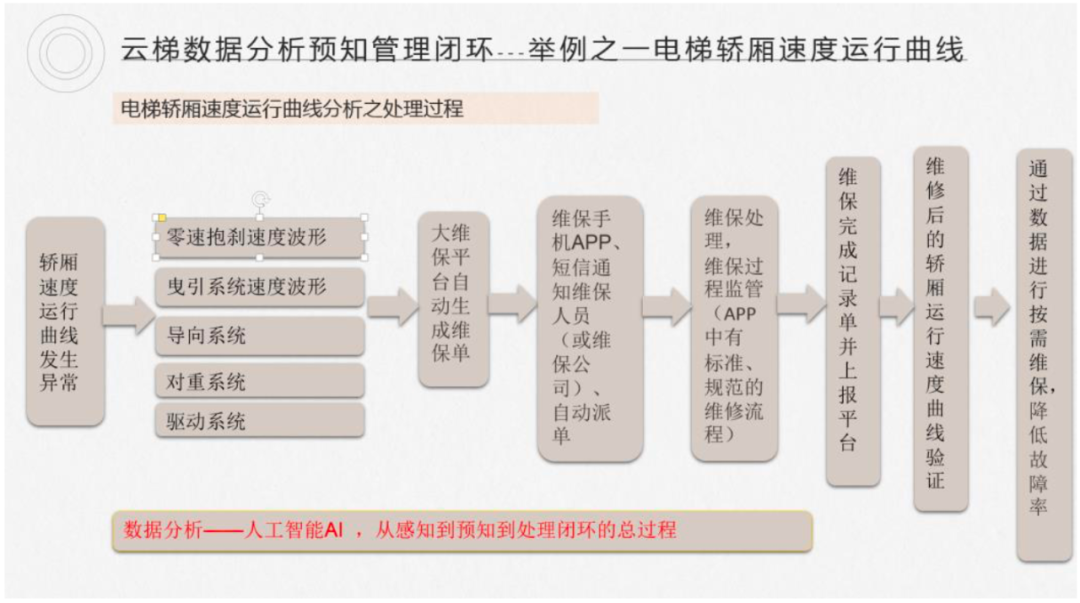 云梯数据分析预知管理闭环---举例之一电梯轿厢速度运行曲线

电梯轿厢速度运行曲线分析之处理过程

轿厢速度运行曲线发生异常

零速抱刹速度波形

曳引系统速度波形

导向系统

对重系统

驱动系统

大维保平台自动生成维保单

维保手机APP、短信通知维保人员（或维保公司）、自动派单

维保处理，维保过程监管（APP中有标准、规范的维修流程）

维保完成记录单并上报平台

维修后的轿厢运行速度曲线验证

通过数据进行按需维保，降低故障率

数据分析——人工智能AI ，从感知到预知到处理闭环的总过程